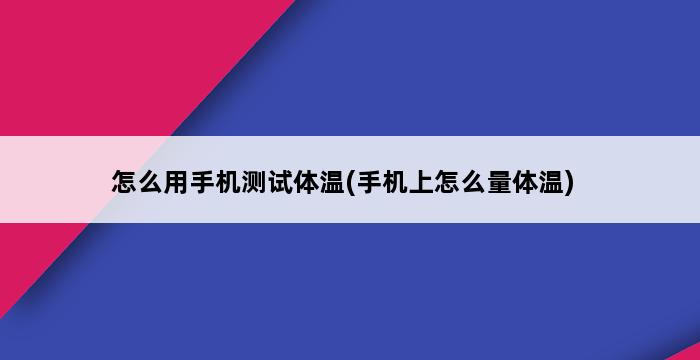 怎么用手机测试体温(手机上怎么量体温)